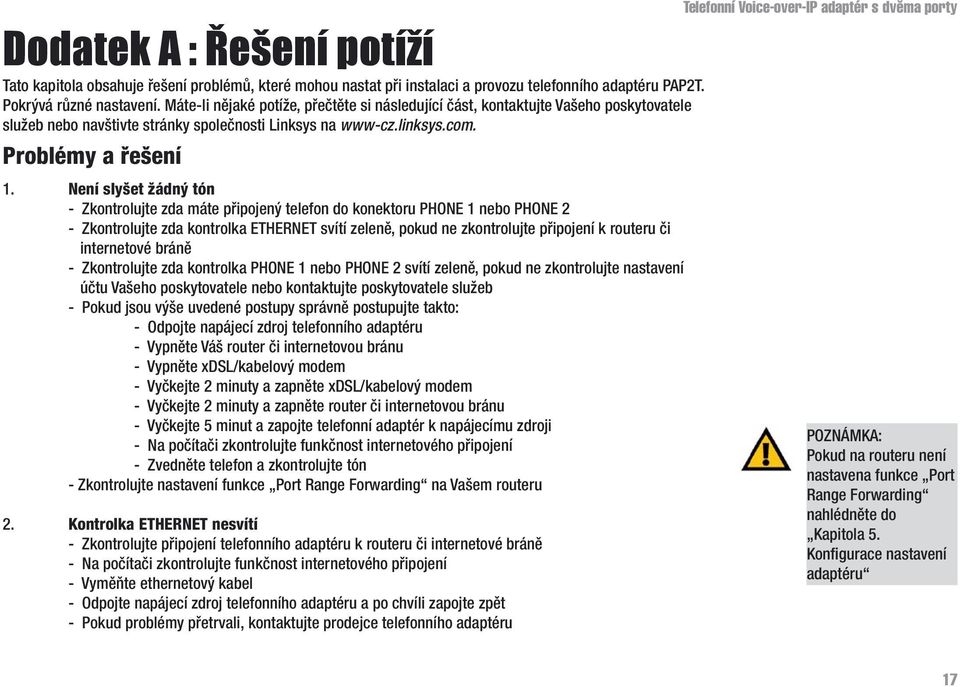 Telefonní Voice-over-IP adaptér s dvěma porty

Dodatek A : Řešení potíží

Tato kapitola obsahuje řešení problémů, které mohou nastat při instalaci a provozu telefonního adaptéru PAP2T. Pokrývá různé nastavení. Máte-li nějaké potíže, přečtěte si následující část, kontaktujte Vašeho poskytovatele služeb nebo navštivte stránky společnosti Linksys na www-cz.linksys.com.

Problémy a řešení

1. Není slyšet žádný tón
- Zkontrolujte zda máte připojený telefon do konektoru PHONE 1 nebo PHONE 2
- Zkontrolujte zda kontrolka ETHERNET svítí zeleně, pokud ne zkontrolujte připojení k routeru či internetové bráně
- Zkontrolujte zda kontrolka PHONE 1 nebo PHONE 2 svítí zeleně, pokud ne zkontrolujte nastavení účtu Vašeho poskytovatele nebo kontaktujte poskytovatele služeb
- Pokud jsou výše uvedené postupy správně postupujte takto:
- Odpojte napájecí zdroj telefonního adaptéru
- Vypněte Váš router či internetovou bránu
- Vypněte xDSL/kabelový modem
- Vyčkejte 2 minuty a zapněte xDSL/kabelový modem
- Vyčkejte 2 minuty a zapněte router či internetovou bránu
- Vyčkejte 5 minut a zapojte telefonní adaptér k napájecímu zdroji
- Na počítači zkontrolujte funkčnost internetového připojení
- Zvedněte telefon a zkontrolujte tón
- Zkontrolujte nastavení funkce „Port Range Forwarding“ na Vašem routeru

2. Kontrolka ETHERNET nesvítí
- Zkontrolujte připojení telefonního adaptéru k routeru či internetové bráně
- Na počítači zkontrolujte funkčnost internetového připojení
- Vyměňte ethernetový kabel
- Odpojte napájecí zdroj telefonního adaptéru a po chvíli zapojte zpět
- Pokud problémy přetrvali, kontaktujte prodejce telefonního adaptéru

POZNÁMKA:
Pokud na routeru není nastavena funkce „Port Range Forwarding“ nahlédněte do „Kapitola 5. Konfigurace nastavení adaptéru“

17